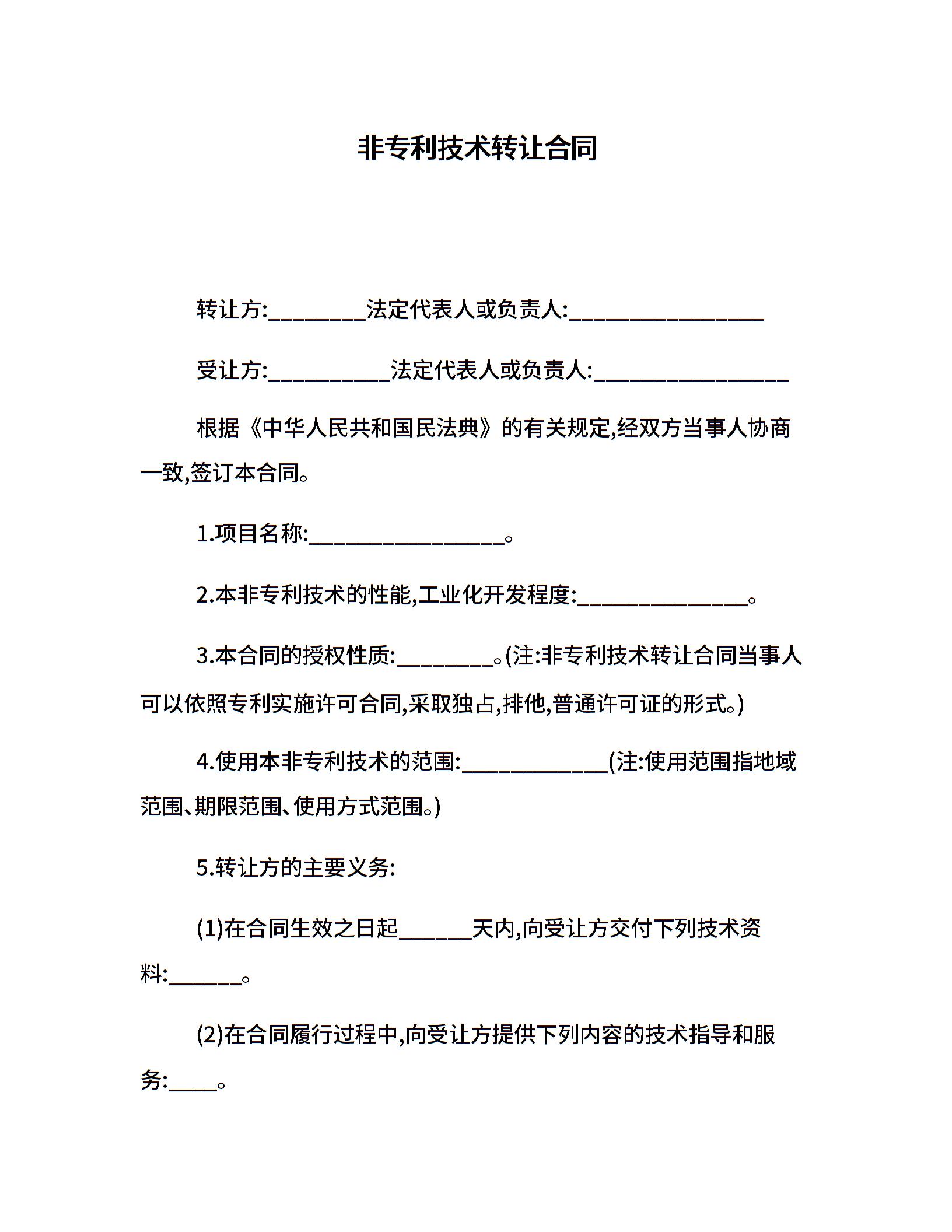 非专利技术转让合同

转让方:________法定代表人或负责人:________________

受让方:__________法定代表人或负责人:________________

根据《中华人民共和国民法典》的有关规定,经双方当事人协商一致,签订本合同。

1.项目名称:________________。

2.本非专利技术的性能,工业化开发程度:______________。

3.本合同的授权性质:________。(注:非专利技术转让合同当事人可以依照专利实施许可合同,采取独占,排他,普通许可证的形式。)

4.使用本非专利技术的范围:____________(注:使用范围指地域范围、期限范围、使用方式范围。)

5.转让方的主要义务:

(1)在合同生效之日起______天内,向受让方交付下列技术资料:______。

(2)在合同履行过程中,向受让方提供下列内容的技术指导和服务:____。